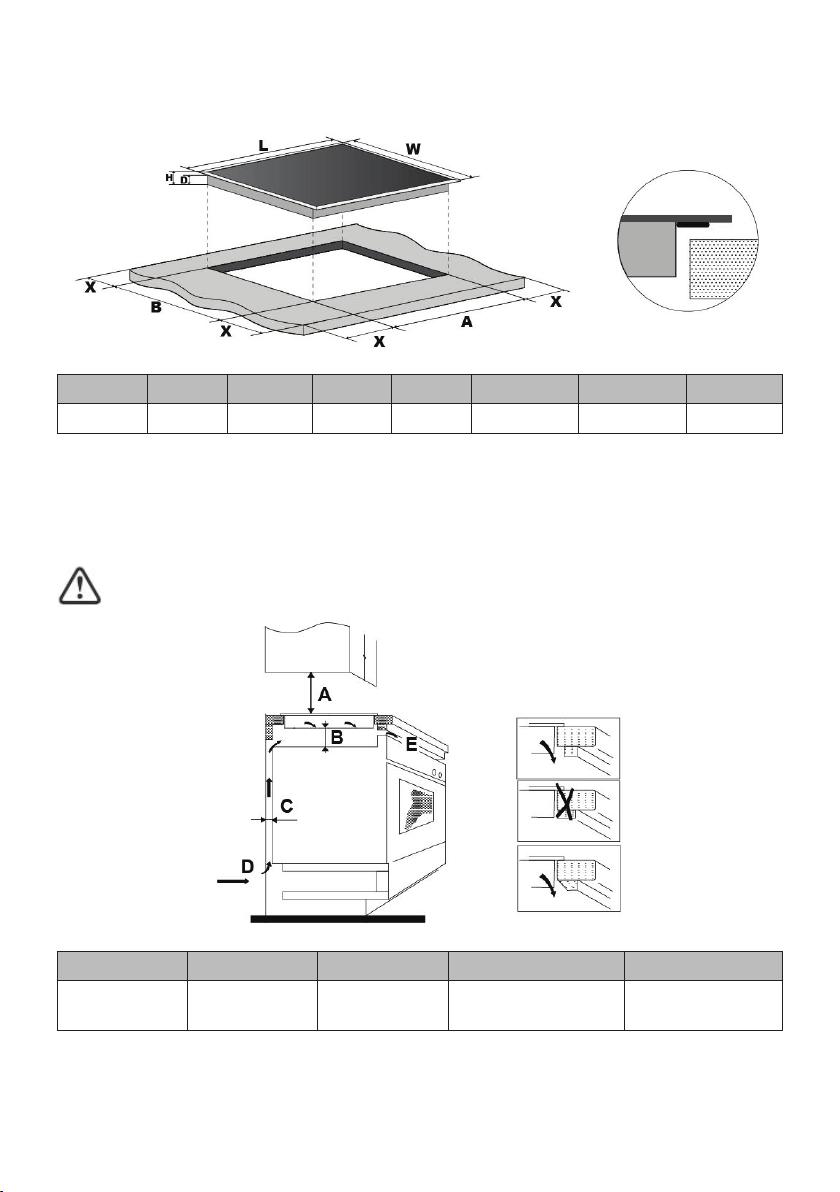 L

W

H

D

X

B

X

X

A

X

A

B

E

C

D